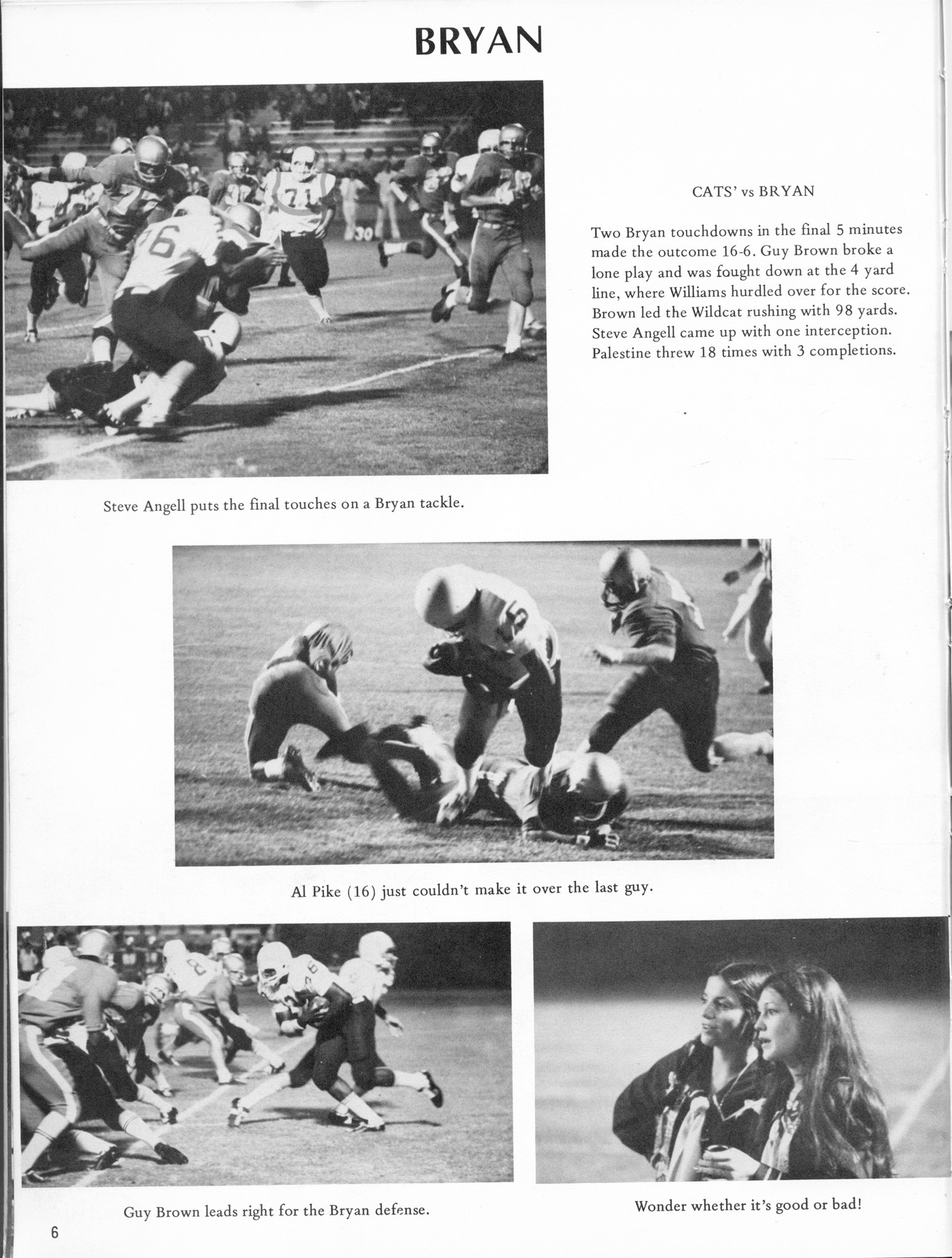 BRYAN

CATS' vs BRYAN

Two Bryan touchdowns in the final 5 minutes made the outcome 16-6. Guy Brown broke a lone play and was fought down at the 4 yard line, where Williams hurdled over for the score. Brown led the Wildcat rushing with 98 yards. Steve Angell came up with one interception. Palestine threw 18 times with 3 completions.

Steve Angell puts the final touches on a Bryan tackle.

Al Pike (16) just couldn't make it over the last guy.

Guy Brown leads right for the Bryan defense.

Wonder whether it's good or bad!

6